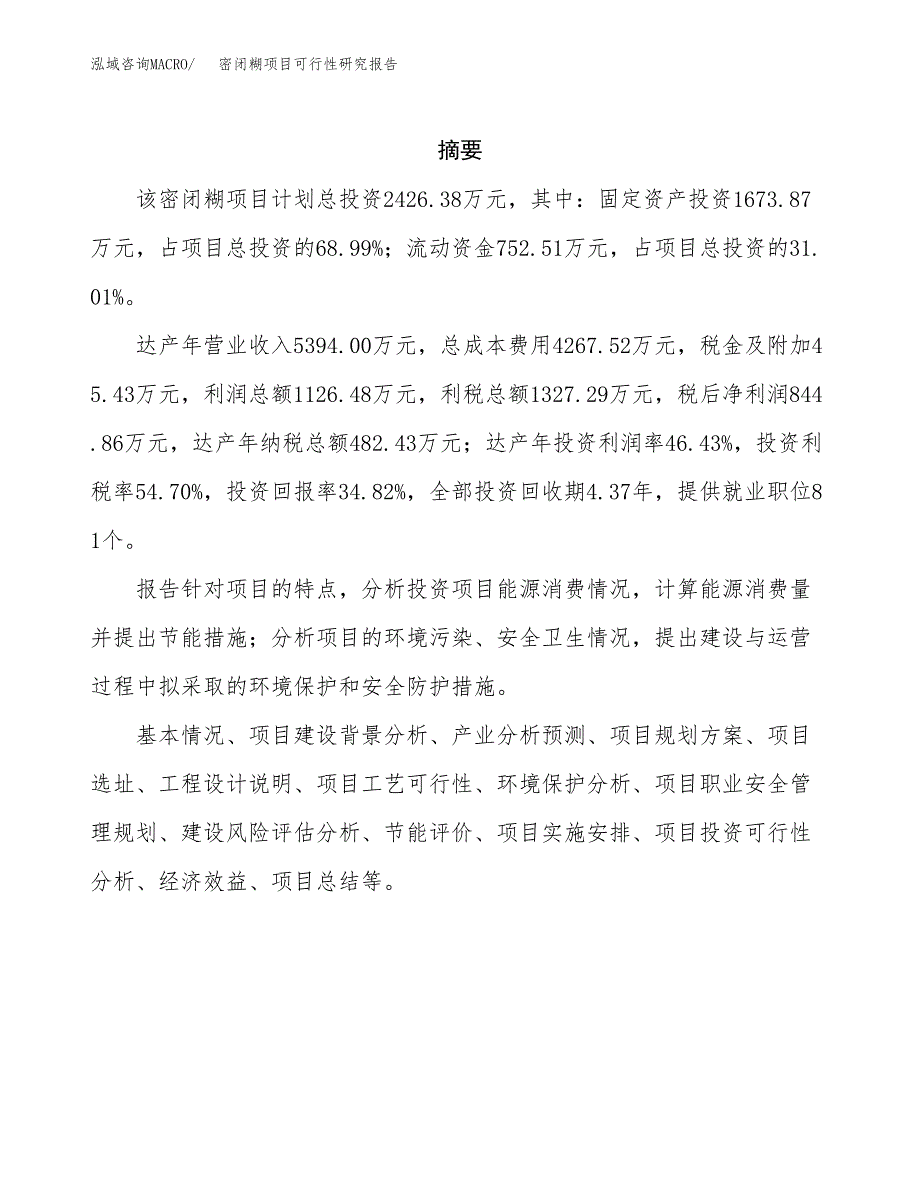 泓域咨询MACRO/　密闭糊项目可行性研究报告

摘要

该密闭糊项目计划总投资2426.38万元，其中：固定资产投资1673.87万元，占项目总投资的68.99%；流动资金752.51万元，占项目总投资的31.01%。

达产年营业收入5394.00万元，总成本费用4267.52万元，税金及附加45.43万元，利润总额1126.48万元，利税总额1327.29万元，税后净利润844.86万元，达产年纳税总额482.43万元；达产年投资利润率46.43%，投资利税率54.70%，投资回报率34.82%，全部投资回收期4.37年，提供就业职位81个。

报告针对项目的特点，分析投资项目能源消费情况，计算能源消费量并提出节能措施；分析项目的环境污染、安全卫生情况，提出建设与运营过程中拟采取的环境保护和安全防护措施。

基本情况、项目建设背景分析、产业分析预测、项目规划方案、项目选址、工程设计说明、项目工艺可行性、环境保护分析、项目职业安全管理规划、建设风险评估分析、节能评价、项目实施安排、项目投资可行性分析、经济效益、项目总结等。